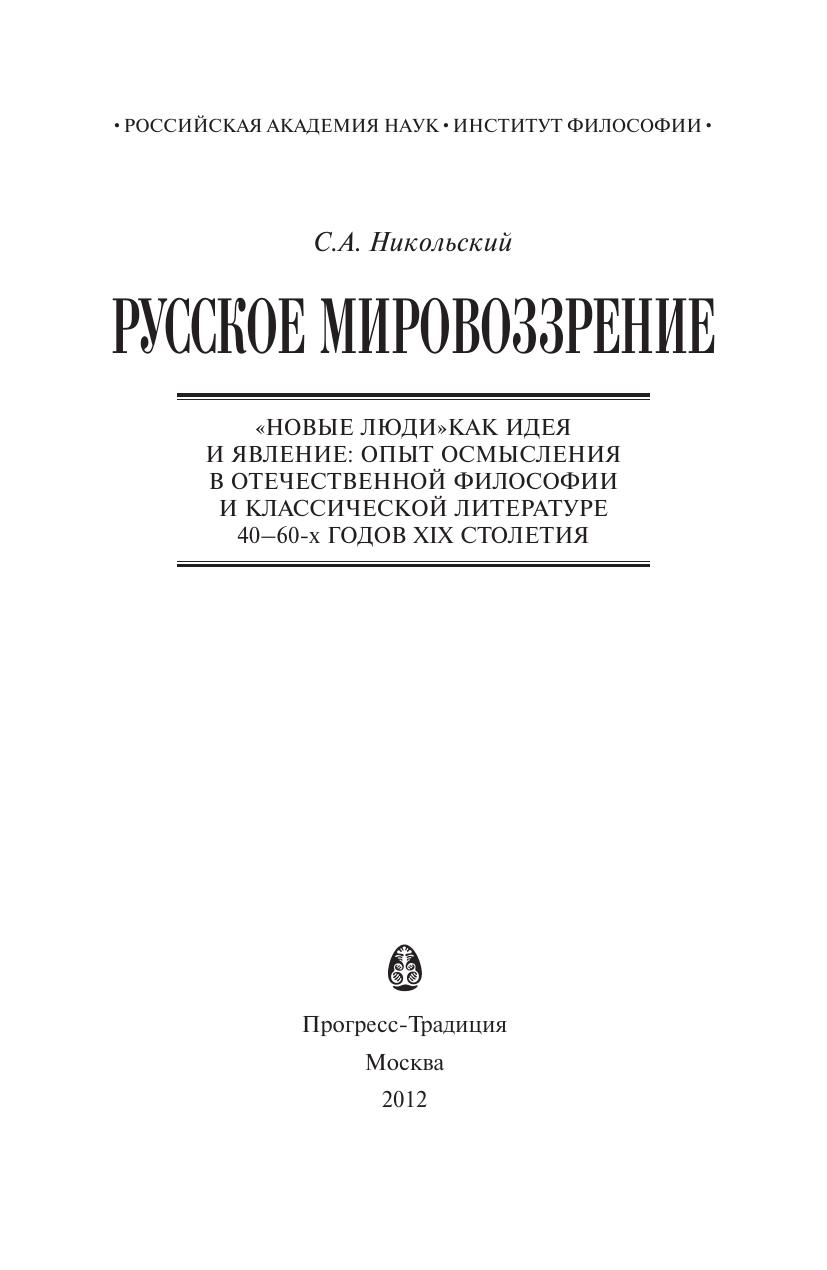 • РОССИЙСКАЯ АКАДЕМИЯ НАУК • ИНСТИТУТ ФИЛОСОФИИ •

С.А. Никольский

РУССКОЕ МИРОВОЗЗРЕНИЕ

«НОВЫЕ ЛЮДИ»КАК ИДЕЯ И ЯВЛЕНИЕ: ОПЫТ ОСМЫСЛЕНИЯ В ОТЕЧЕСТВЕННОЙ ФИЛОСОФИИ И КЛАССИЧЕСКОЙ ЛИТЕРАТУРЕ 40–60-х ГОДОВ XIX СТОЛЕТИЯ

Прогресс-Традиция
Москва
2012